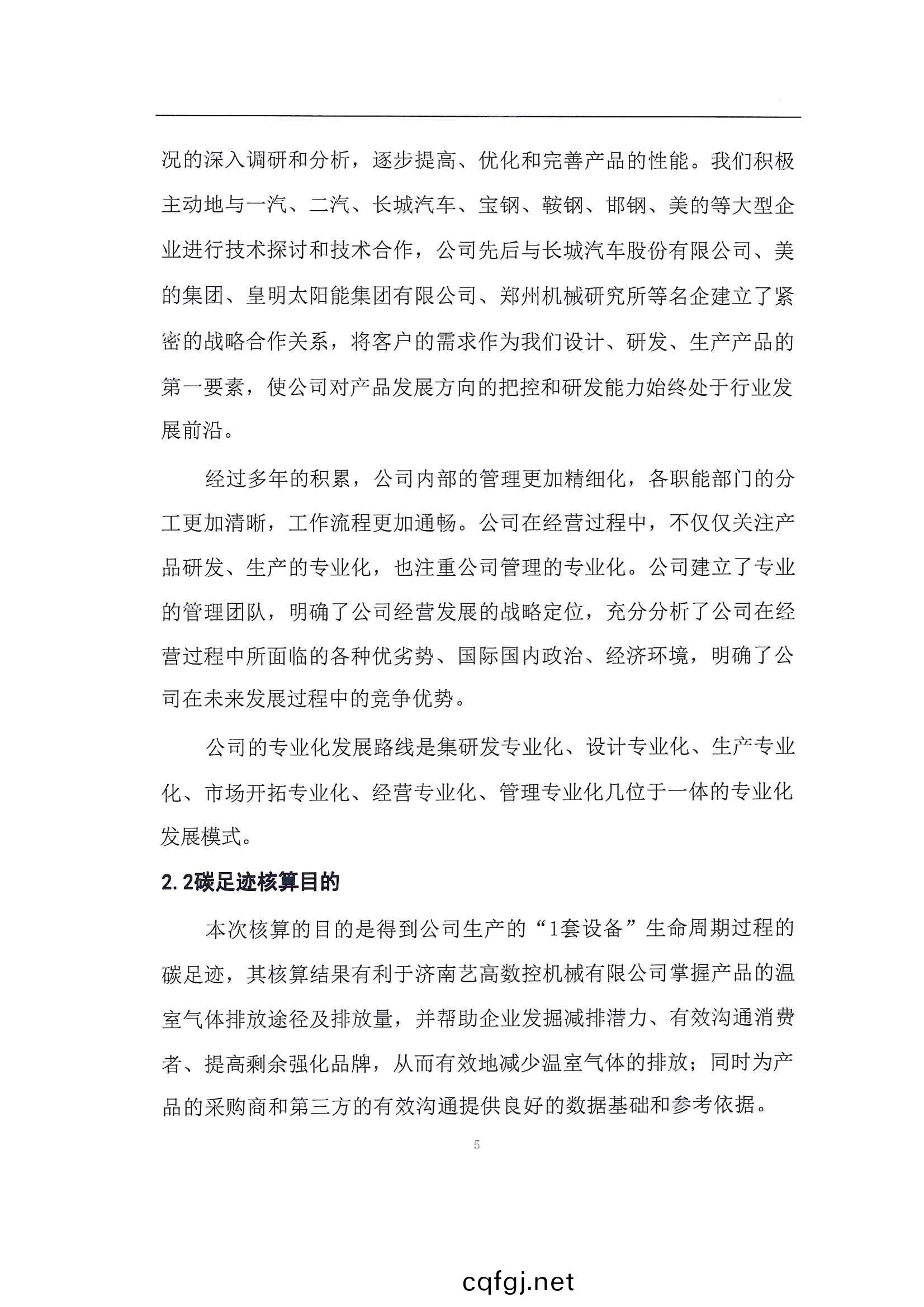 况的深入调研和分析，逐步提高、优化和完善产品的性能。我们积极主动地与一汽、二汽、长城汽车、宝钢、鞍钢、邯钢、美的等大型企业进行技术探讨和技术合作，公司先后与长城汽车股份有限公司、美的集团、皇明太阳能集团有限公司、郑州机械研究所等名企建立了紧密的战略合作关系，将客户的需求作为我们设计、研发、生产产品的第一要素，使公司对产品发展方向的把控和研发能力始终处于行业发展前沿。

经过多年的积累，公司内部的管理更加精细化，各职能部门的分工更加清晰，工作流程更加通畅。公司在经营过程中，不仅仅关注产品研发、生产的专业化，也注重公司管理的专业化。公司建立了专业的管理团队，明确了公司经营发展的战略定位，充分分析了公司在经营过程中所面临的各种优劣势、国际国内政治、经济环境，明确了公司在未来发展过程中的竞争优势。

公司的专业化发展路线是集研发专业化、设计专业化、生产专业化、市场开拓专业化、经营专业化、管理专业化几位于一体的专业化发展模式。

2.2碳足迹核算目的

本次核算的目的是得到公司生产的“1套设备”生命周期过程的碳足迹，其核算结果有利于济南艺高数控机械有限公司掌握产品的温室气体排放途径及排放量，并帮助企业发掘减排潜力、有效沟通消费者、提高剩余强化品牌，从而有效地减少温室气体的排放；同时为产品的采购商和第三方的有效沟通提供良好的数据基础和参考依据。

5

cqfgj.net